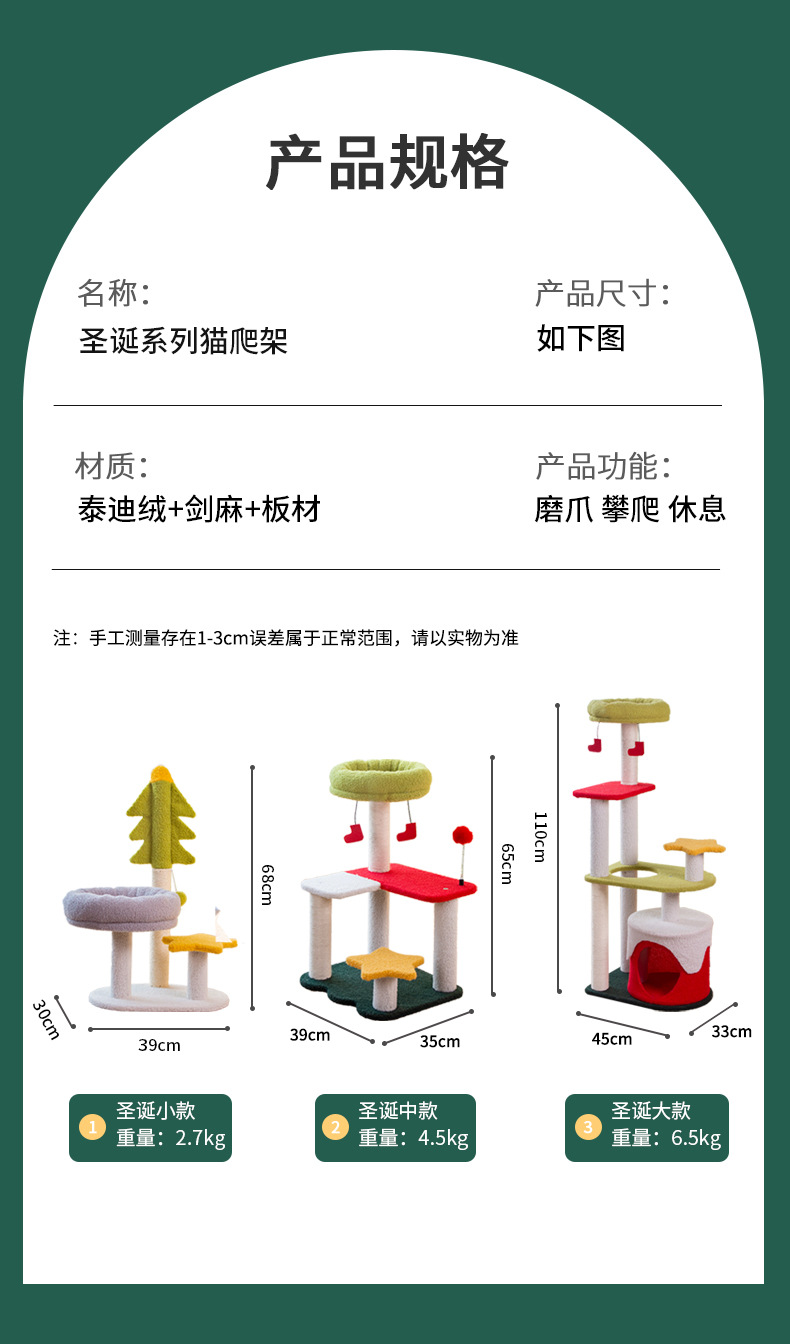 产品规格

名称:
圣诞系列猫爬架

产品尺寸:
如下图

材质:
泰迪绒+剑麻+板材

产品功能:
磨爪 攀爬 休息

注：手工测量存在1-3cm误差属于正常范围，请以实物为准

68cm
30cm
39cm

65cm
39cm
35cm

110cm
45cm
33cm

1 圣诞小款
重量：2.7kg

2 圣诞中款
重量：4.5kg

3 圣诞大款
重量：6.5kg